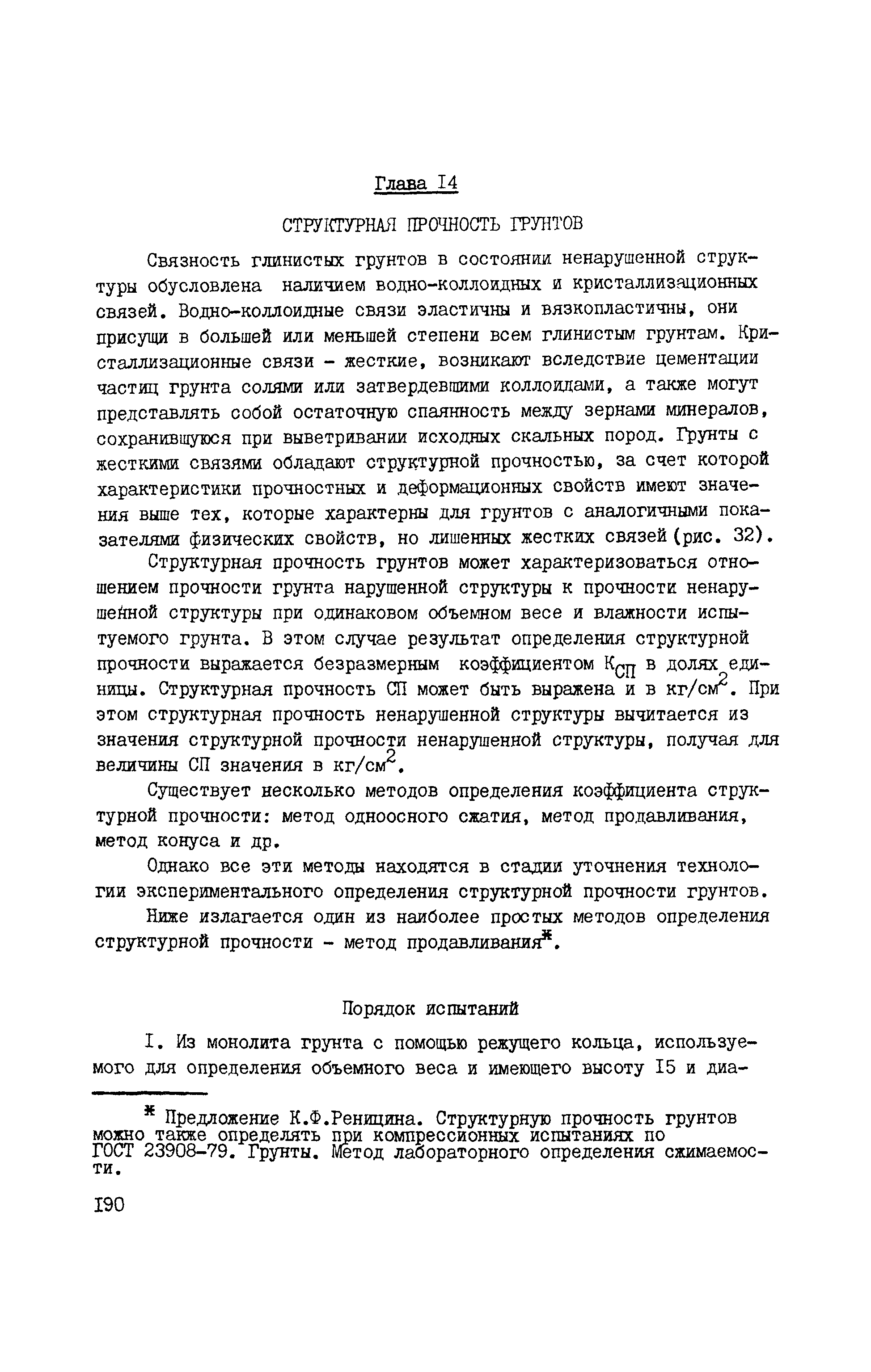 Глава I4

СТРУКТУРНАЯ ПРОЧНОСТЬ ГРУНТОВ

Связность глинистых грунтов в состоянии ненарушенной структуры обусловлена наличием водно-коллоидных и кристаллизационных связей. Водно-коллоидные связи эластичны и вязкопластичны, они присущи в большей или меньшей степени всем глинистым грунтам. Кристаллизационные связи - жесткие, возникают вследствие цементации частиц грунта солями или затвердевшими коллоидами, а также могут представлять собой остаточную спаянность между зернами минералов, сохранившуюся при выветривании исходных скальных пород. Грунты с жесткими связями обладают структурной прочностью, за счет которой характеристики прочностных и деформационных свойств имеют значения выше тех, которые характерны для грунтов с аналогичными показателями физических свойств, но лишенных жестких связей (рис. 32).

Структурная прочность грунтов может характеризоваться отношением прочности грунта нарушенной структуры к прочности ненарушенной структуры при одинаковом объемном весе и влажности испытуемого грунта. В этом случае результат определения структурной прочности выражается безразмерным коэффициентом $К_{СП}$ в долях единицы. Структурная прочность СП может быть выражена и в кг/см$^2$. При этом структурная прочность ненарушенной структуры вычитается из значения структурной прочности ненарушенной структуры, получая для величины СП значения в кг/см$^2$.

Существует несколько методов определения коэффициента структурной прочности: метод одноосного сжатия, метод продавливания, метод конуса и др.

Однако все эти методы находятся в стадии уточнения технологии экспериментального определения структурной прочности грунтов.

Ниже излагается один из наиболее простых методов определения структурной прочности - метод продавливания*.

Порядок испытаний

I. Из монолита грунта с помощью режущего кольца, используемого для определения объемного веса и имеющего высоту I5 и диа-

* Предложение К.Ф.Реницина. Структурную прочность грунтов можно также определять при компрессионных испытаниях по ГОСТ 23908-79. Грунты. Метод лабораторного определения сжимаемости.

I90